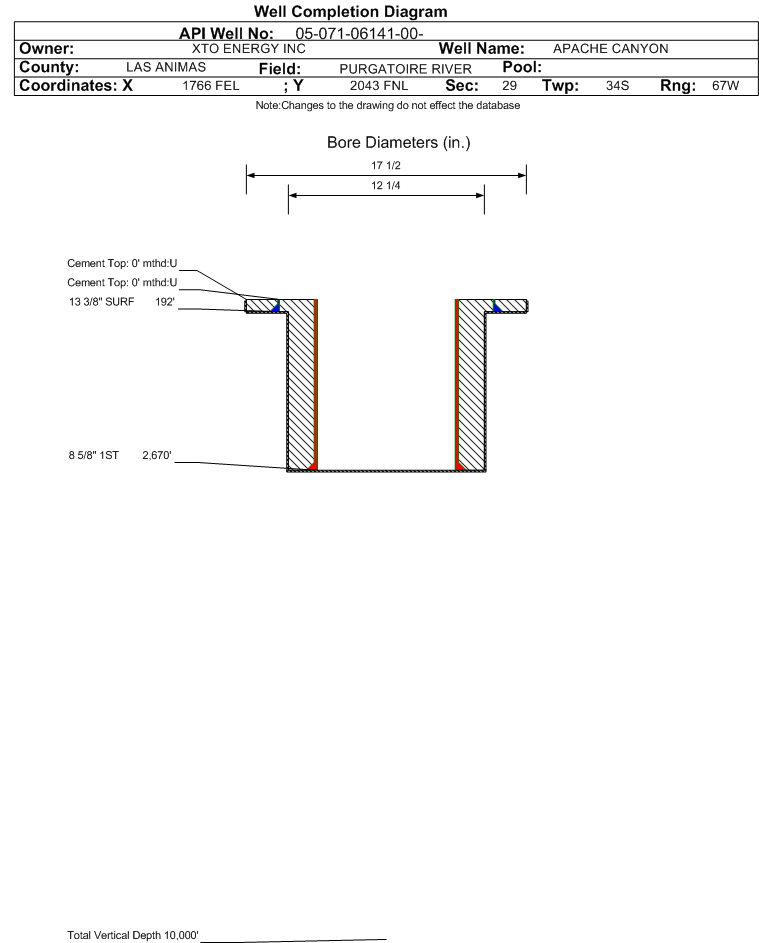 Well Completion Diagram

API Well No: 05-071-06141-00-

Owner: XTO ENERGY INC Well Name: APACHE CANYON

County: LAS ANIMAS Field: PURGATOIRE RIVER Pool:

Coordinates: X 1766 FEL ; Y 2043 FNL Sec: 29 Twp: 34S Rng: 67W

Note:Changes to the drawing do not effect the database

Bore Diameters (in.)

17 1/2

12 1/4

Cement Top: 0' mthd:U

Cement Top: 0' mthd:U

13 3/8" SURF 192'

8 5/8" 1ST 2,670'

Total Vertical Depth 10,000'